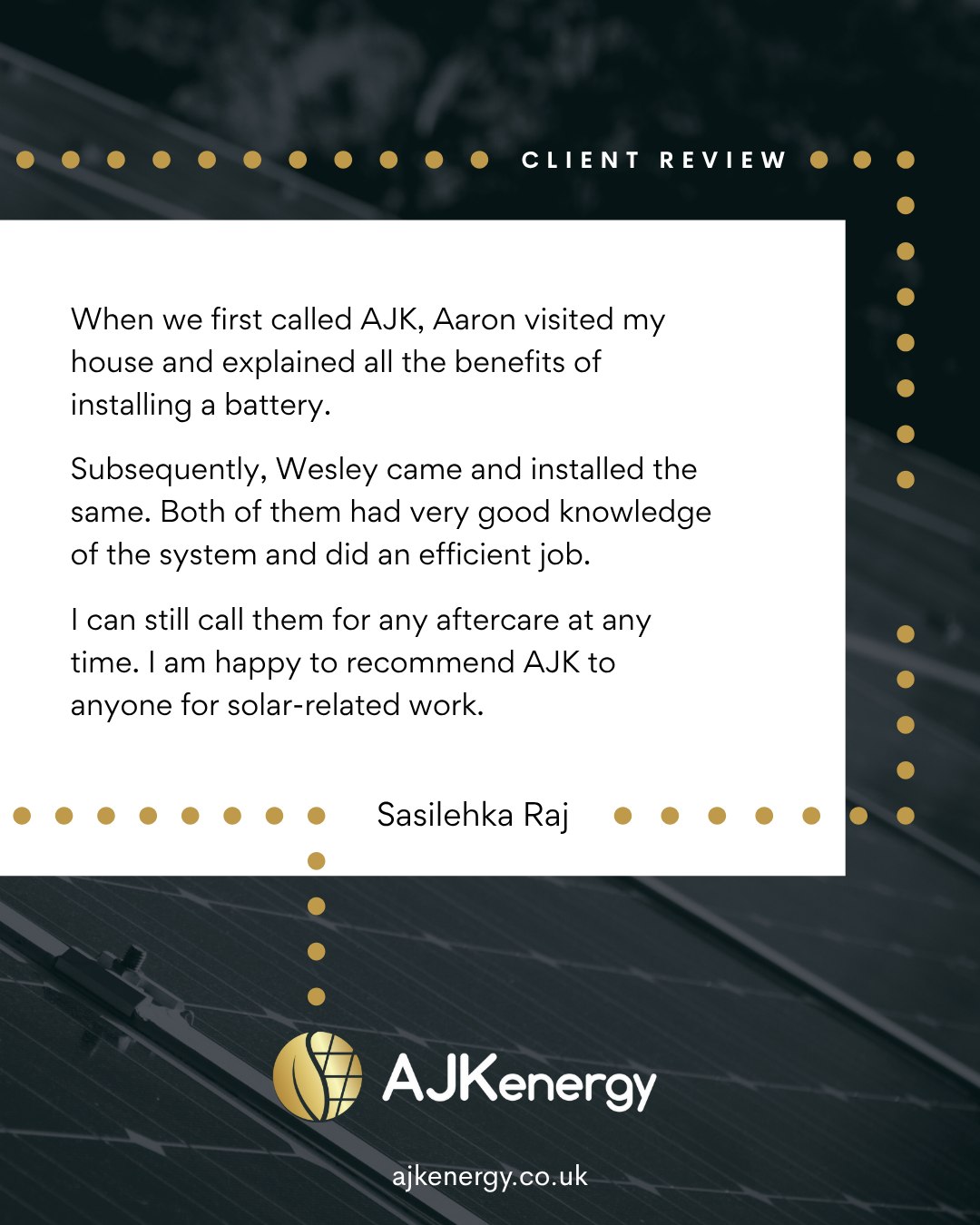 CLIENT REVIEW

When we first called AJK, Aaron visited my house and explained all the benefits of installing a battery.

Subsequently, Wesley came and installed the same. Both of them had very good knowledge of the system and did an efficient job.

I can still call them for any aftercare at any time. I am happy to recommend AJK to anyone for solar-related work.

Sasilehka Raj

AJKenergy

ajkenergy.co.uk